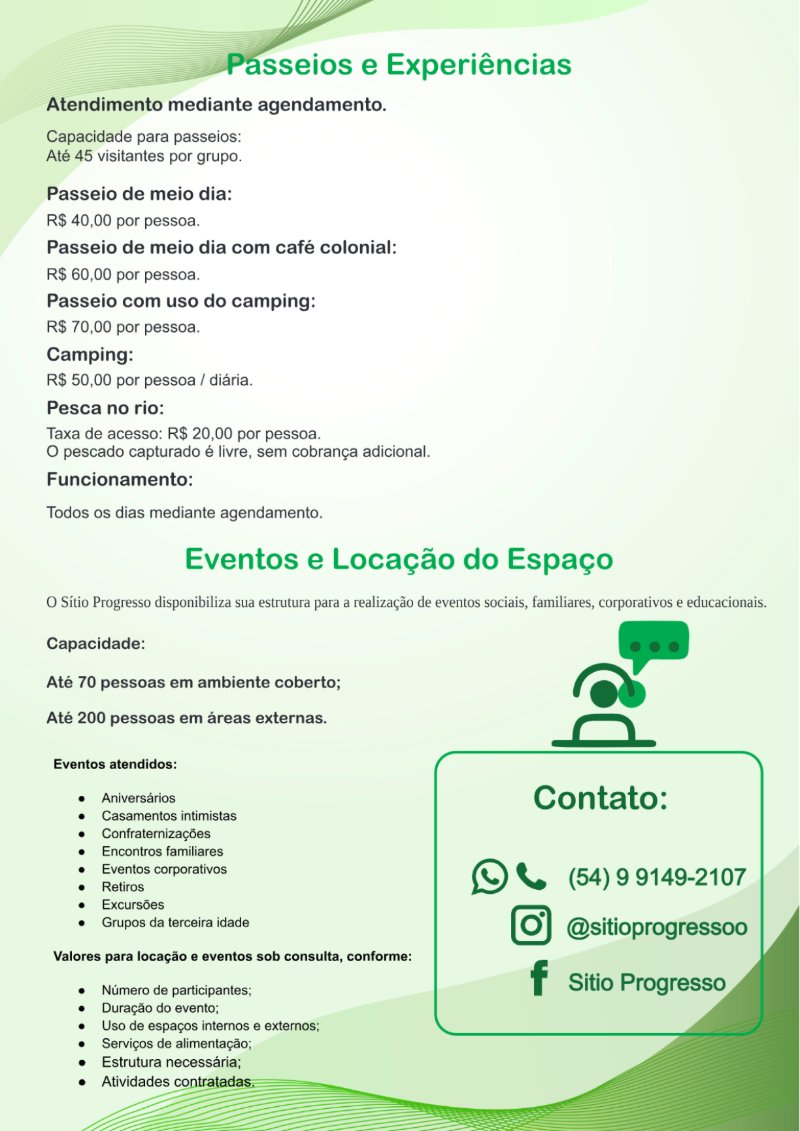 Passeios e Experiências

Atendimento mediante agendamento.

Capacidade para passeios:
Até 45 visitantes por grupo.

Passeio de meio dia:

R$ 40,00 por pessoa.

Passeio de meio dia com café colonial:

R$ 60,00 por pessoa.

Passeio com uso do camping:

R$ 70,00 por pessoa.

Camping:

R$ 50,00 por pessoa / diária.

Pesca no rio:

Taxa de acesso: R$ 20,00 por pessoa.
O pescado capturado é livre, sem cobrança adicional.

Funcionamento:

Todos os dias mediante agendamento.

Eventos e Locação do Espaço

O Sítio Progresso disponibiliza sua estrutura para a realização de eventos sociais, familiares, corporativos e educacionais.

Capacidade:

Até 70 pessoas em ambiente coberto;

Até 200 pessoas em áreas externas.

Eventos atendidos:

• Aniversários
• Casamentos intimistas
• Confraternizações
• Encontros familiares
• Eventos corporativos
• Retiros
• Excursões
• Grupos da terceira idade

Valores para locação e eventos sob consulta, conforme:

• Número de participantes;
• Duração do evento;
• Uso de espaços internos e externos;
• Serviços de alimentação;
• Estrutura necessária;
• Atividades contratadas.

Contato:

(54) 9 9149-2107

@sitioprogressoo

Sitio Progresso